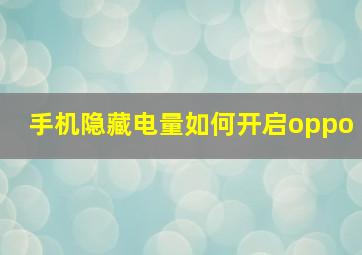 手机隐藏电量如何开启oppo